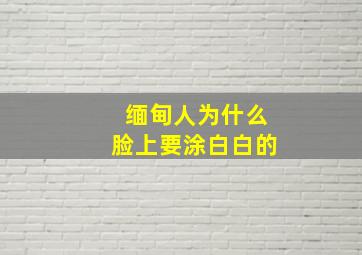 缅甸人为什么
脸上要涂白白的